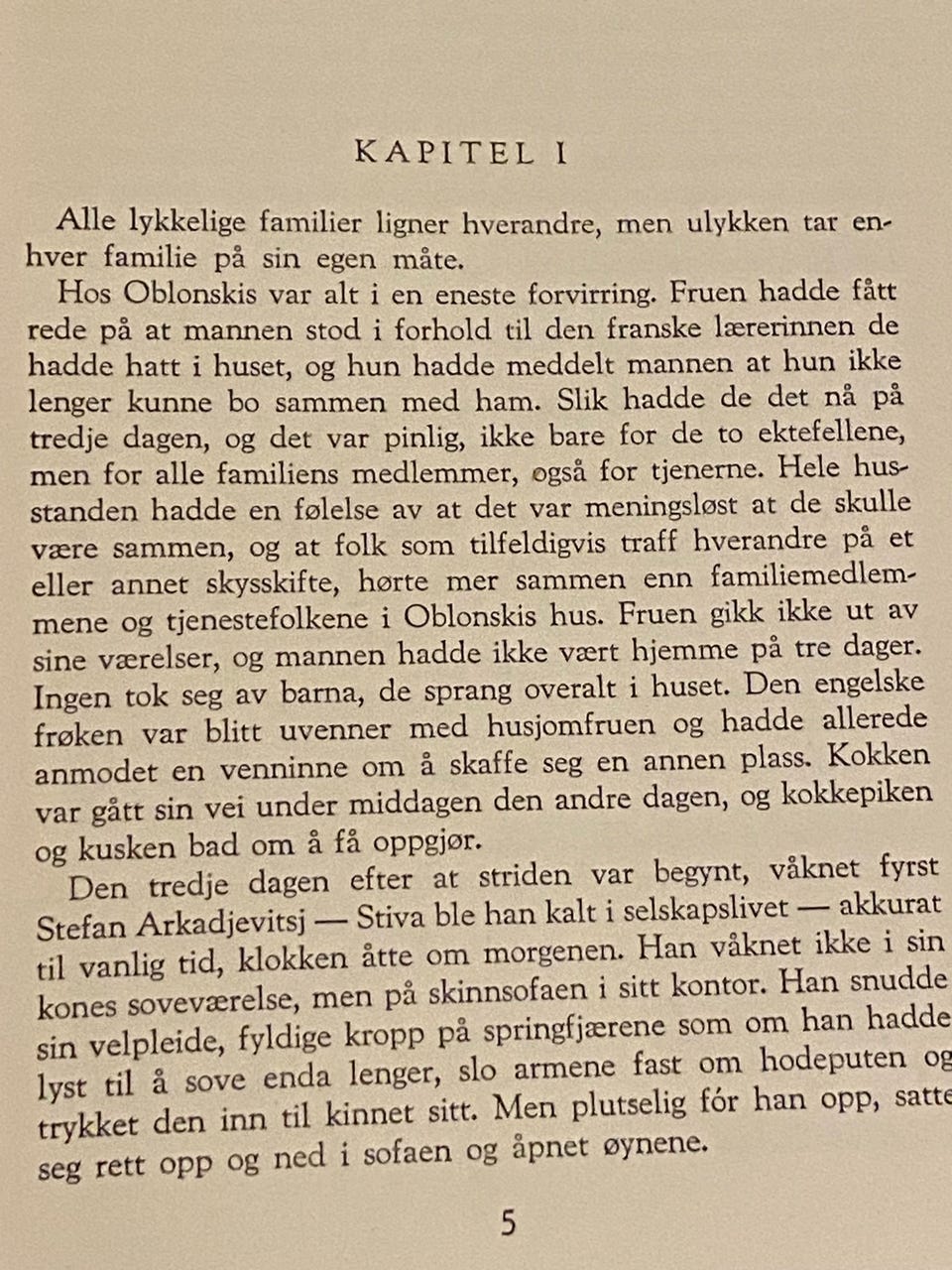 KAPITEL I

Alle lykkelige familier ligner hverandre, men ulykken tar enhver familie på sin egen måte.

Hos Oblonskis var alt i en eneste forvirring. Fruen hadde fått rede på at mannen stod i forhold til den franske lærerinnen de hadde hatt i huset, og hun hadde meddelt mannen at hun ikke lenger kunne bo sammen med ham. Slik hadde de det nå på tredje dagen, og det var pinlig, ikke bare for de to ektefellene, men for alle familiens medlemmer, også for tjenerne. Hele husstanden hadde en følelse av at det var meningsløst at de skulle være sammen, og at folk som tilfeldigvis traff hverandre på et eller annet skysskifte, hørte mer sammen enn familiemedlemmene og tjenestefolkene i Oblonskis hus. Fruen gikk ikke ut av sine værelser, og mannen hadde ikke vært hjemme på tre dager. Ingen tok seg av barna, de sprang overalt i huset. Den engelske frøken var blitt uvenner med husjomfruen og hadde allerede anmodet en venninne om å skaffe seg en annen plass. Kokken var gått sin vei under middagen den andre dagen, og kokkepiken og kusken bad om å få oppgjør.

Den tredje dagen efter at striden var begynt, våknet fyrst Stefan Arkadjevitsj — Stiva ble han kalt i selskapslivet — akkurat til vanlig tid, klokken åtte om morgenen. Han våknet ikke i sin kones soveværelse, men på skinnsofaen i sitt kontor. Han snudde sin velpleide, fyldige kropp på springfjærene som om han hadde lyst til å sove enda lenger, slo armene fast om hodeputen og trykket den inn til kinnet sitt. Men plutselig fór han opp, satte seg rett opp og ned i sofaen og åpnet øynene.

5